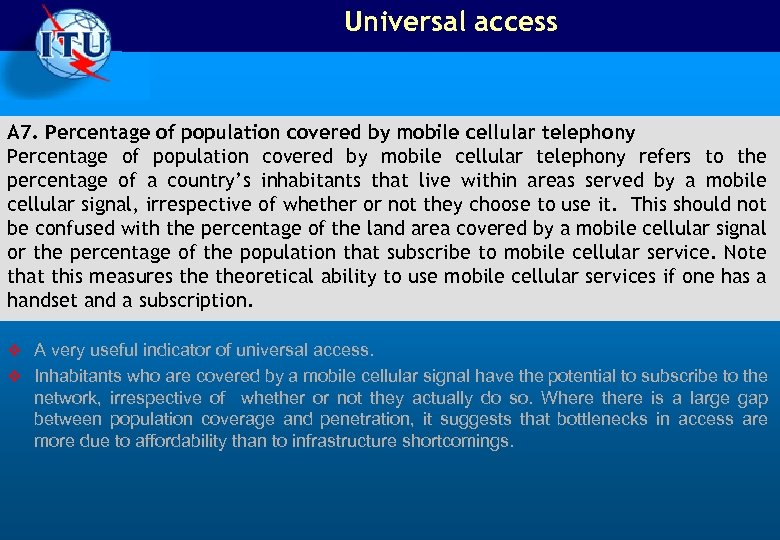 ITU

Universal access

A7. Percentage of population covered by mobile cellular telephony
Percentage of population covered by mobile cellular telephony refers to the percentage of a country's inhabitants that live within areas served by a mobile cellular signal, irrespective of whether or not they choose to use it. This should not be confused with the percentage of the land area covered by a mobile cellular signal or the percentage of the population that subscribe to mobile cellular service. Note that this measures the theoretical ability to use mobile cellular services if one has a handset and a subscription.

A very useful indicator of universal access.

Inhabitants who are covered by a mobile cellular signal have the potential to subscribe to the network, irrespective of whether or not they actually do so. Where there is a large gap between population coverage and penetration, it suggests that bottlenecks in access are more due to affordability than to infrastructure shortcomings.